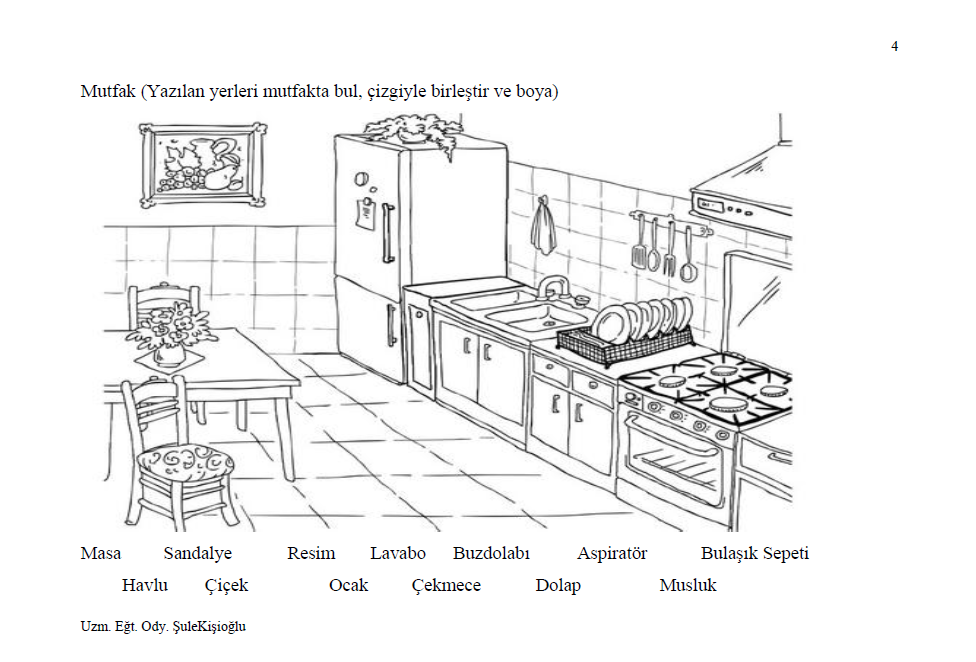 4

Mutfak (Yazılan yerleri mutfakta bul, çizgiyle birleştir ve boya)

Masa Sandalye Resim Lavabo Buzdolabı Aspiratör Bulaşık Sepeti

Havlu Çiçek Ocak Çekmece Dolap Musluk

Uzm. Eğt. Ody. ŞuleKişioğlu